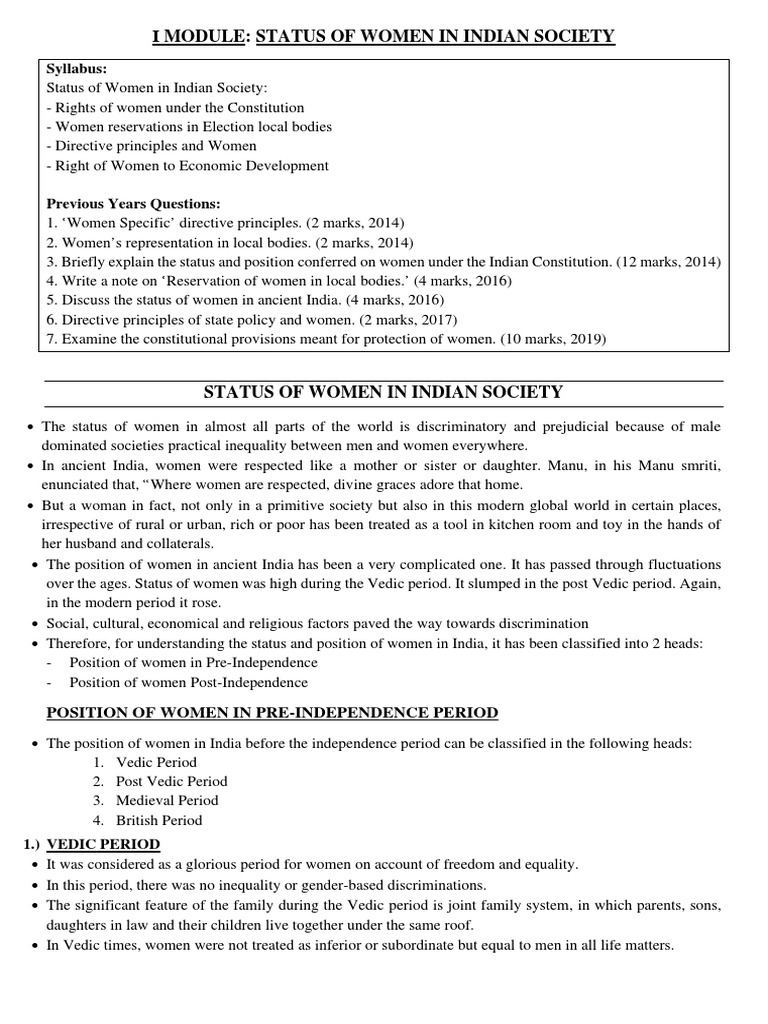 I MODULE: STATUS OF WOMEN IN INDIAN SOCIETY

Syllabus:
Status of Women in Indian Society:
- Rights of women under the Constitution
- Women reservations in Election local bodies
- Directive principles and Women
- Right of Women to Economic Development

Previous Years Questions:
1. 'Women Specific' directive principles. (2 marks, 2014)
2. Women's representation in local bodies. (2 marks, 2014)
3. Briefly explain the status and position conferred on women under the Indian Constitution. (12 marks, 2014)
4. Write a note on 'Reservation of women in local bodies.' (4 marks, 2016)
5. Discuss the status of women in ancient India. (4 marks, 2016)
6. Directive principles of state policy and women. (2 marks, 2017)
7. Examine the constitutional provisions meant for protection of women. (10 marks, 2019)

STATUS OF WOMEN IN INDIAN SOCIETY

• The status of women in almost all parts of the world is discriminatory and prejudicial because of male dominated societies practical inequality between men and women everywhere.
• In ancient India, women were respected like a mother or sister or daughter. Manu, in his Manu smriti, enunciated that, "Where women are respected, divine graces adore that home.
• But a woman in fact, not only in a primitive society but also in this modern global world in certain places, irrespective of rural or urban, rich or poor has been treated as a tool in kitchen room and toy in the hands of her husband and collaterals.
• The position of women in ancient India has been a very complicated one. It has passed through fluctuations over the ages. Status of women was high during the Vedic period. It slumped in the post Vedic period. Again, in the modern period it rose.
• Social, cultural, economical and religious factors paved the way towards discrimination
• Therefore, for understanding the status and position of women in India, it has been classified into 2 heads:
- Position of women in Pre-Independence
- Position of women Post-Independence

POSITION OF WOMEN IN PRE-INDEPENDENCE PERIOD

• The position of women in India before the independence period can be classified in the following heads:
1. Vedic Period
2. Post Vedic Period
3. Medieval Period
4. British Period

1.) VEDIC PERIOD
• It was considered as a glorious period for women on account of freedom and equality.
• In this period, there was no inequality or gender-based discriminations.
• The significant feature of the family during the Vedic period is joint family system, in which parents, sons, daughters in law and their children live together under the same roof.
• In Vedic times, women were not treated as inferior or subordinate but equal to men in all life matters.